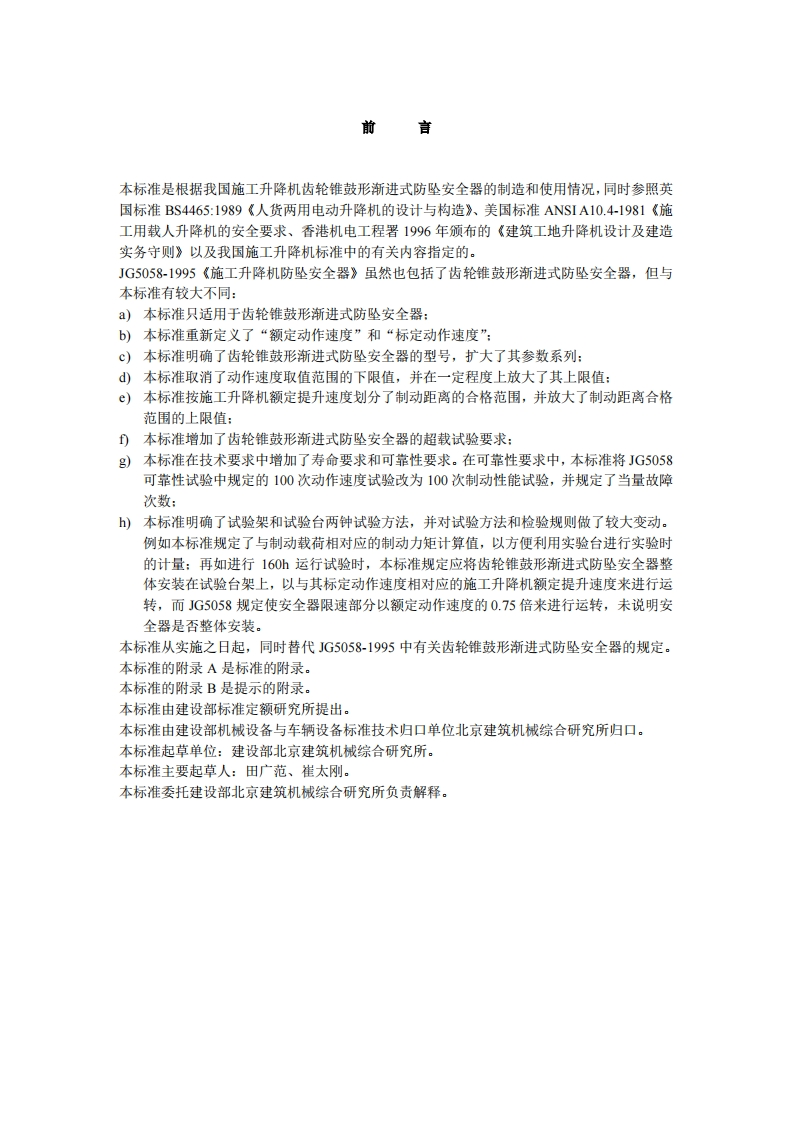 前　言

本标准是根据我国施工升降机齿轮锥鼓形渐进式防坠安全器的制造和使用情况，同时参照英国标准 BS4465:1989《人货两用电动升降机的设计与构造》、美国标准 ANSI A10.4-1981《施工用载人升降机的安全要求、香港机电工程署 1996 年颁布的《建筑工地升降机设计及建造实务守则》以及我国施工升降机标准中的有关内容指定的。
JG5058-1995《施工升降机防坠安全器》虽然也包括了齿轮锥鼓形渐进式防坠安全器，但与本标准有较大不同：
a) 本标准只适用于齿轮锥鼓形渐进式防坠安全器；
b) 本标准重新定义了“额定动作速度”和“标定动作速度”；
c) 本标准明确了齿轮锥鼓形渐进式防坠安全器的型号，扩大了其参数系列；
d) 本标准取消了动作速度取值范围的下限值，并在一定程度上放大了其上限值；
e) 本标准按施工升降机额定提升速度划分了制动距离的合格范围，并放大了制动距离合格范围的上限值；
f) 本标准增加了齿轮锥鼓形渐进式防坠安全器的超载试验要求；
g) 本标准在技术要求中增加了寿命要求和可靠性要求。在可靠性要求中，本标准将 JG5058 可靠性试验中规定的 100 次动作速度试验改为 100 次制动性能试验，并规定了当量故障次数；
h) 本标准明确了试验架和试验台两钟试验方法，并对试验方法和检验规则做了较大变动。例如本标准规定了与制动载荷相对应的制动力矩计算值，以方便利用实验台进行实验时的计量；再如进行 160h 运行试验时，本标准规定应将齿轮锥鼓形渐进式防坠安全器整体安装在试验台架上，以与其标定动作速度相对应的施工升降机额定提升速度来进行运转，而 JG5058 规定使安全器限速部分以额定动作速度的 0.75 倍来进行运转，未说明安全器是否整体安装。
本标准从实施之日起，同时替代 JG5058-1995 中有关齿轮锥鼓形渐进式防坠安全器的规定。
本标准的附录 A 是标准的附录。
本标准的附录 B 是提示的附录。
本标准由建设部标准定额研究所提出。
本标准由建设部机械设备与车辆设备标准技术归口单位北京建筑机械综合研究所归口。
本标准起草单位：建设部北京建筑机械综合研究所。
本标准主要起草人：田广范、崔太刚。
本标准委托建设部北京建筑机械综合研究所负责解释。